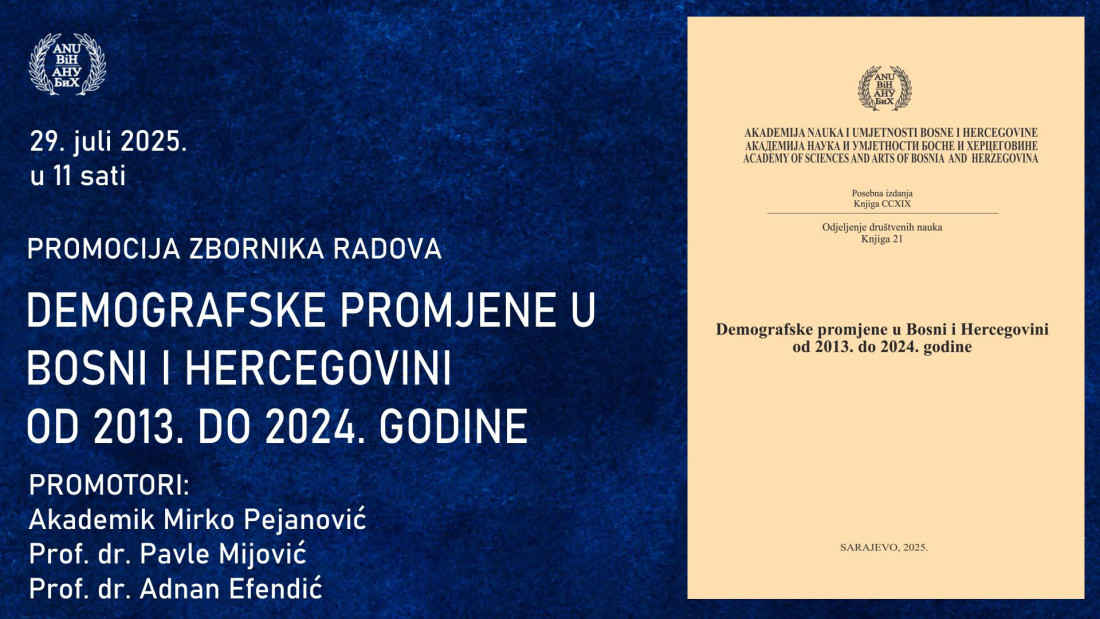 ANU BiH АНУ БиХ

29. juli 2025.
u 11 sati

PROMOCIJA ZBORNIKA RADOVA

DEMOGRAFSKE PROMJENE U BOSNI I HERCEGOVINI OD 2013. DO 2024. GODINE

PROMOTORI:
Akademik Mirko Pejanović
Prof. dr. Pavle Mijović
Prof. dr. Adnan Efendić

ANU BiH АНУ БиХ

AKADEMIJA NAUKA I UMJETNOSTI BOSNE I HERCEGOVINE
АКАДЕМИЈА НАУКА И УМЈЕТНОСТИ БОСНЕ И ХЕРЦЕГОВИНЕ
ACADEMY OF SCIENCES AND ARTS OF BOSNIA AND HERZEGOVINA

Posebna izdanja
Knjiga CCXIX

Odjeljenje društvenih nauka
Knjiga 21

Demografske promjene u Bosni i Hercegovini od 2013. do 2024. godine

SARAJEVO, 2025.